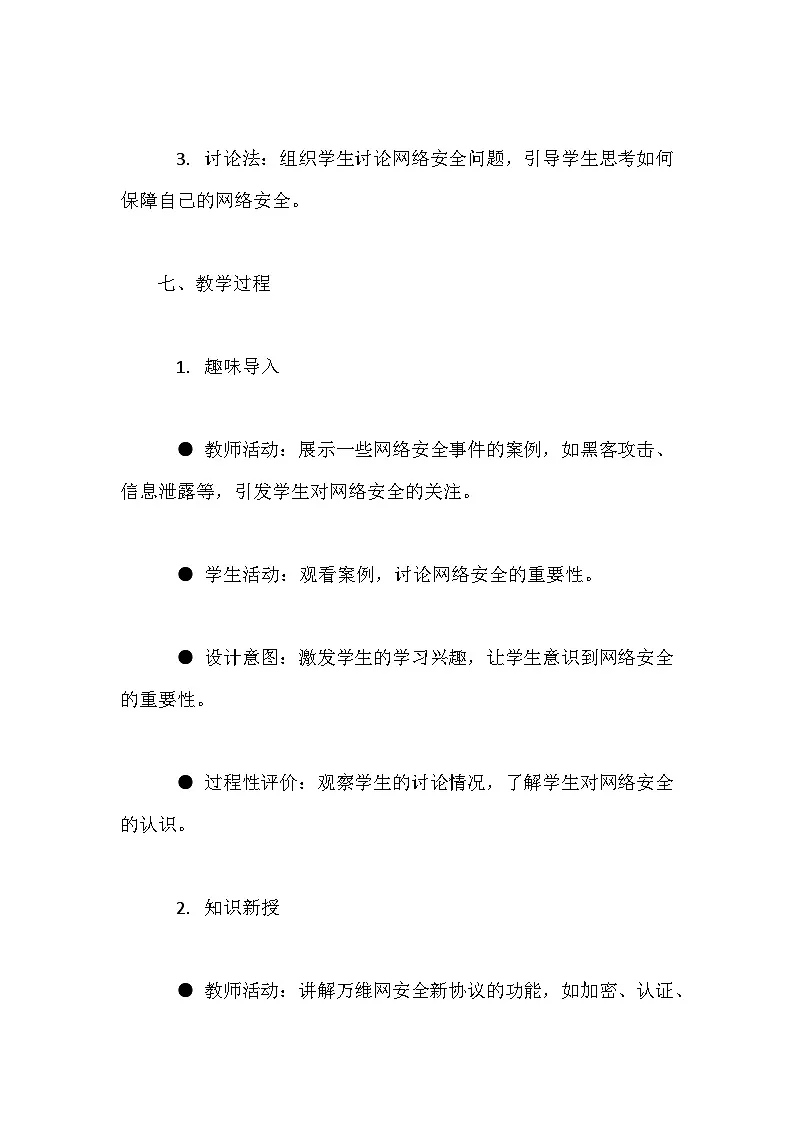 3. 讨论法：组织学生讨论网络安全问题，引导学生思考如何保障自己的网络安全。

七、教学过程

1. 趣味导入

● 教师活动：展示一些网络安全事件的案例，如黑客攻击、信息泄露等，引发学生对网络安全的关注。

● 学生活动：观看案例，讨论网络安全的重要性。

● 设计意图：激发学生的学习兴趣，让学生意识到网络安全的重要性。

● 过程性评价：观察学生的讨论情况，了解学生对网络安全的认识。

2. 知识新授

● 教师活动：讲解万维网安全新协议的功能，如加密、认证、